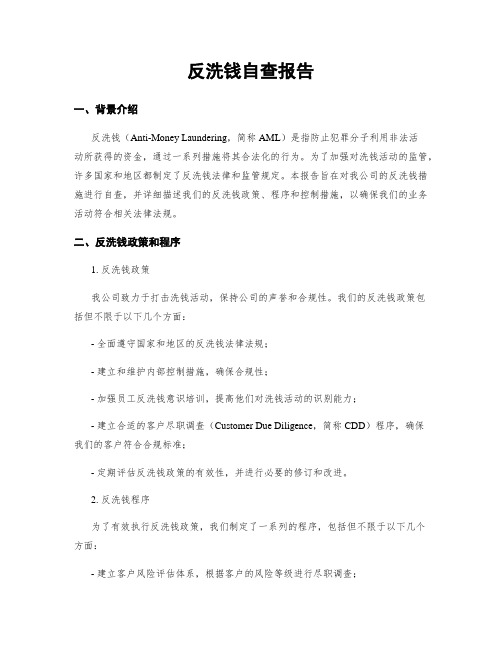 反洗钱自查报告

一、背景介绍

反洗钱（Anti-Money Laundering，简称 AML）是指防止犯罪分子利用非法活动所获得的资金，通过一系列措施将其合法化的行为。为了加强对洗钱活动的监管，许多国家和地区都制定了反洗钱法律和监管规定。本报告旨在对我公司的反洗钱措施进行自查，并详细描述我们的反洗钱政策、程序和控制措施，以确保我们的业务活动符合相关法律法规。

二、反洗钱政策和程序

1. 反洗钱政策

我公司致力于打击洗钱活动，保持公司的声誉和合规性。我们的反洗钱政策包括但不限于以下几个方面：

- 全面遵守国家和地区的反洗钱法律法规；

- 建立和维护内部控制措施，确保合规性；

- 加强员工反洗钱意识培训，提高他们对洗钱活动的识别能力；

- 建立合适的客户尽职调查（Customer Due Diligence，简称 CDD）程序，确保我们的客户符合合规标准；

- 定期评估反洗钱政策的有效性，并进行必要的修订和改进。

2. 反洗钱程序

为了有效执行反洗钱政策，我们制定了一系列的程序，包括但不限于以下几个方面：

- 建立客户风险评估体系，根据客户的风险等级进行尽职调查；